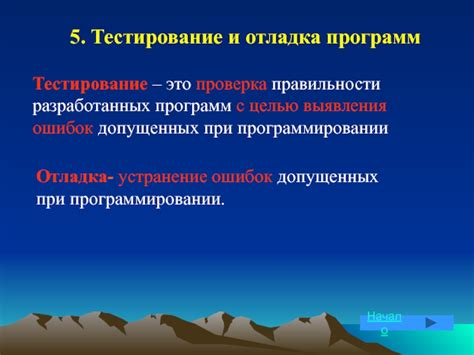 5. Тестирование и отладка программ

Тестирование – это проверка правильности разработанных программ с целью выявления ошибок допущенных при программировании

Отладка- устранение ошибок допущенных при программировании.

Начало